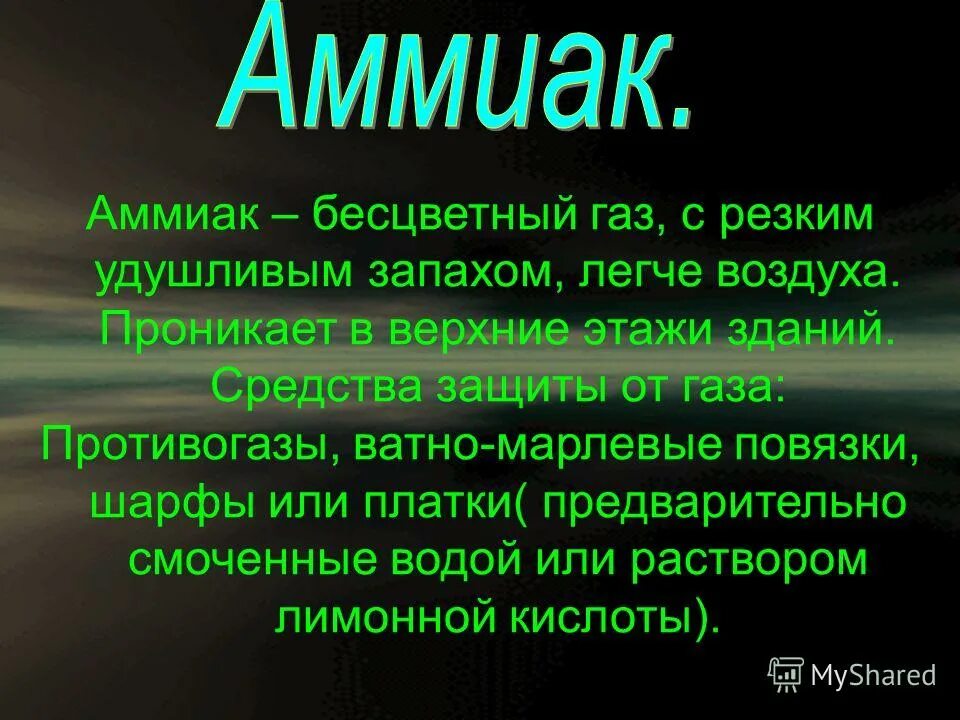 Аммиак.

Аммиак – бесцветный газ, с резким удушливым запахом, легче воздуха. Проникает в верхние этажи зданий. Средства защиты от газа: Противогазы, ватно-марлевые повязки, шарфы или платки( предварительно смоченные водой или раствором лимонной кислоты).

MyShared